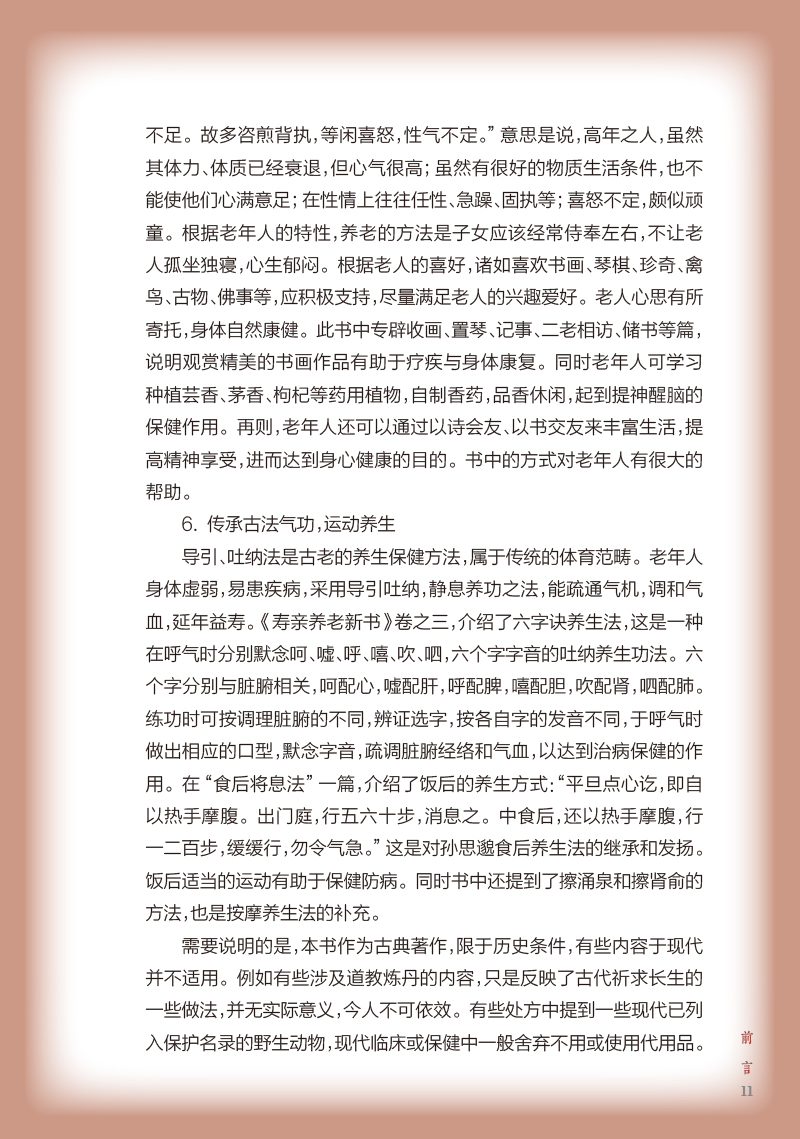 不足。故多咨煎背执，等闲喜怒，性气不定。”意思是说，高年之人，虽然其体力、体质已经衰退，但心气很高；虽然有很好的物质生活条件，也不能使他们心满意足；在性情上往往任性、急躁、固执等；喜怒不定，颇似顽童。根据老年人的特性，养老的方法是子女应该经常侍奉左右，不让老人孤坐独寝，心生郁闷。根据老人的喜好，诸如喜欢书画、琴棋、珍奇、禽鸟、古物、佛事等，应积极支持，尽量满足老人的兴趣爱好。老人心思有所寄托，身体自然康健。此书中专辟收画、置琴、记事、二老相访、储书等篇，说明观赏精美的书画作品有助于疗疾与身体康复。同时老年人可学习种植芸香、茅香、枸杞等药用植物，自制香药，品香休闲，起到提神醒脑的保健作用。再则，老年人还可以通过以诗会友、以书交友来丰富生活，提高精神享受，进而达到身心健康的目的。书中的方式对老年人有很大的帮助。

6. 传承古法气功，运动养生

导引、吐纳法是古老的养生保健方法，属于传统的体育范畴。老年人身体虚弱，易患疾病，采用导引吐纳，静息养功之法，能疏通气机，调和气血，延年益寿。《寿亲养老新书》卷之三，介绍了六字诀养生法，这是一种在呼气时分别默念呵、嘘、呼、嘻、吹、呬，六个字字音的吐纳养生功法。六个字分别与脏腑相关，呵配心，嘘配肝，呼配脾，嘻配胆，吹配肾，呬配肺。练功时可按调理脏腑的不同，辨证选字，按各自字的发音不同，于呼气时做出相应的口型，默念字音，疏调脏腑经络和气血，以达到治病保健的作用。在“食后将息法”一篇，介绍了饭后的养生方式：“平旦点心讫，即自以热手摩腹。出门庭，行五六十步，消息之。中食后，还以热手摩腹，行一二百步，缓缓行，勿令气急。”这是对孙思邈食后养生法的继承和发扬。饭后适当的运动有助于保健防病。同时书中还提到了擦涌泉和擦肾俞的方法，也是按摩养生法的补充。

需要说明的是，本书作为古典著作，限于历史条件，有些内容于现代并不适用。例如有些涉及道教炼丹的内容，只是反映了古代祈求长生的一些做法，并无实际意义，今人不可依效。有些处方中提到一些现代已列入保护名录的野生动物，现代临床或保健中一般舍弃不用或使用代用品。

前言
11